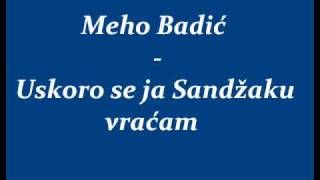 Meho Badić

-

Uskoro se ja Sandžaku vraćam